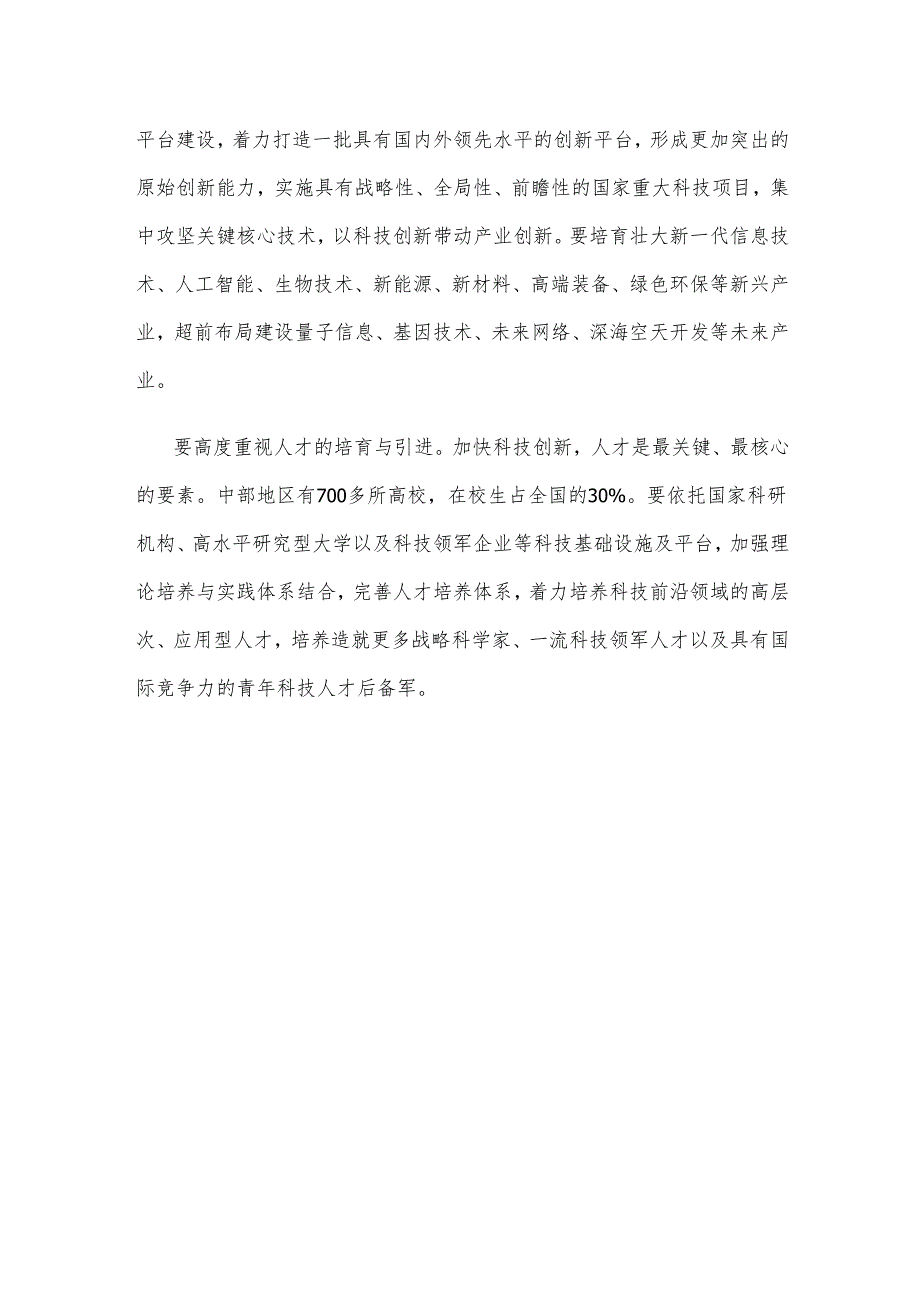 平台建设，着力打造一批具有国内外领先水平的创新平台，形成更加突出的原始创新能力，实施具有战略性、全局性、前瞻性的国家重大科技项目，集中攻坚关键核心技术，以科技创新带动产业创新。要培育壮大新一代信息技术、人工智能、生物技术、新能源、新材料、高端装备、绿色环保等新兴产业，超前布局建设量子信息、基因技术、未来网络、深海空天开发等未来产业。

要高度重视人才的培育与引进。加快科技创新，人才是最关键、最核心的要素。中部地区有700多所高校，在校生占全国的30%。要依托国家科研机构、高水平研究型大学以及科技领军企业等科技基础设施及平台，加强理论培养与实践体系结合，完善人才培养体系，着力培养科技前沿领域的高层次、应用型人才，培养造就更多战略科学家、一流科技领军人才以及具有国际竞争力的青年科技人才后备军。